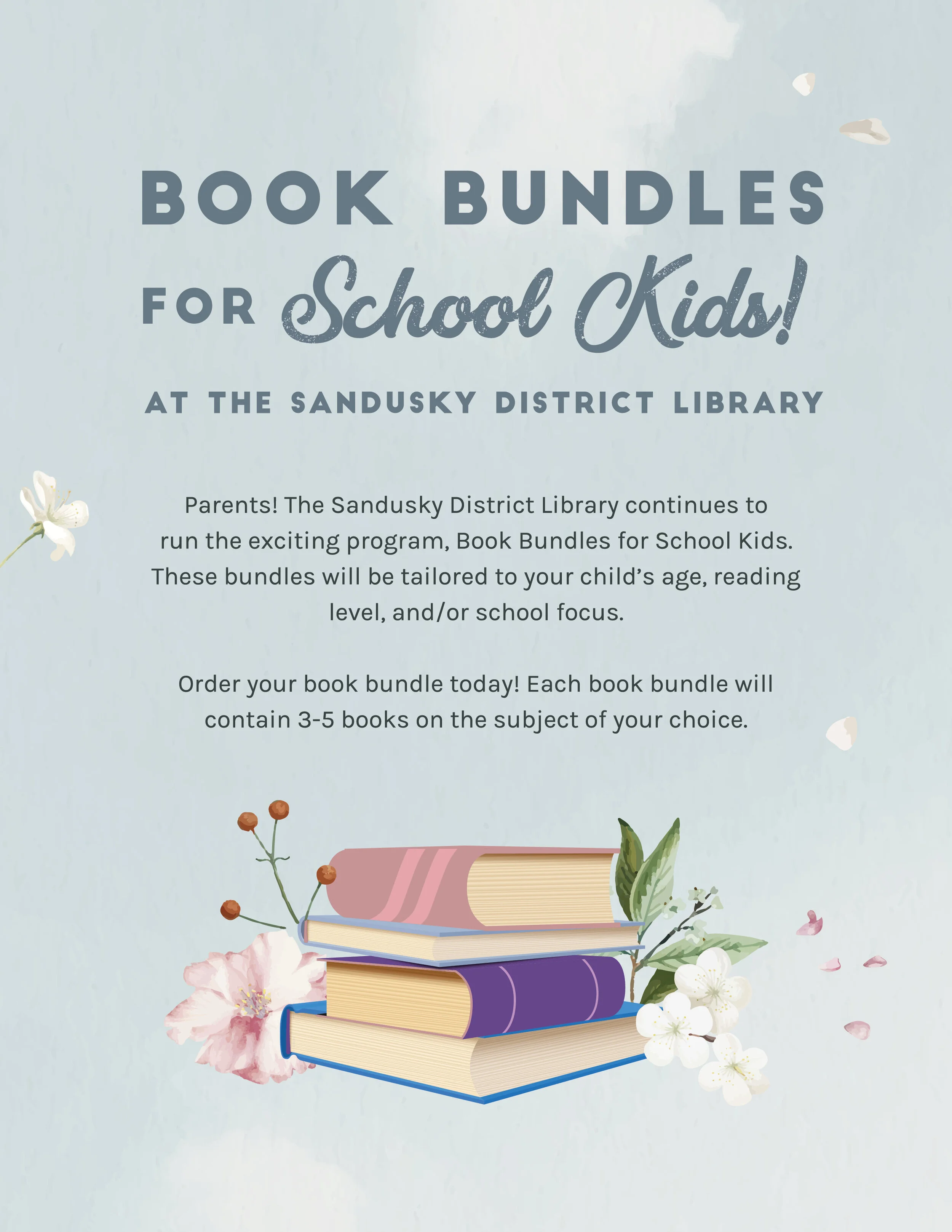 BOOK BUNDLES

FOR School Kids!

AT THE SANDUSKY DISTRICT LIBRARY

Parents! The Sandusky District Library continues to run the exciting program, Book Bundles for School Kids. These bundles will be tailored to your child's age, reading level, and/or school focus.

Order your book bundle today! Each book bundle will contain 3-5 books on the subject of your choice.